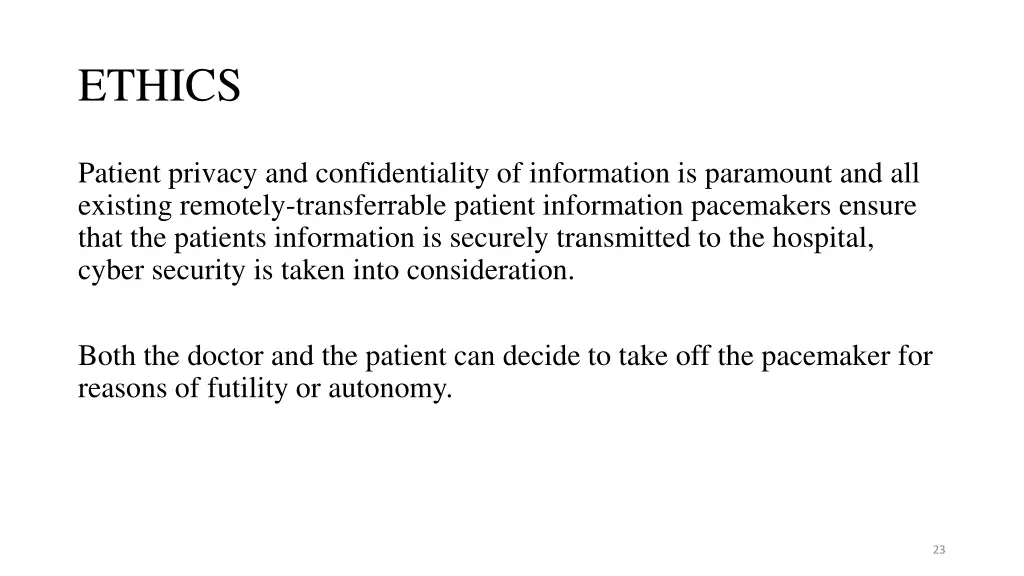 ETHICS

Patient privacy and confidentiality of information is paramount and all existing remotely-transferrable patient information pacemakers ensure that the patients information is securely transmitted to the hospital, cyber security is taken into consideration.

Both the doctor and the patient can decide to take off the pacemaker for reasons of futility or autonomy.

23